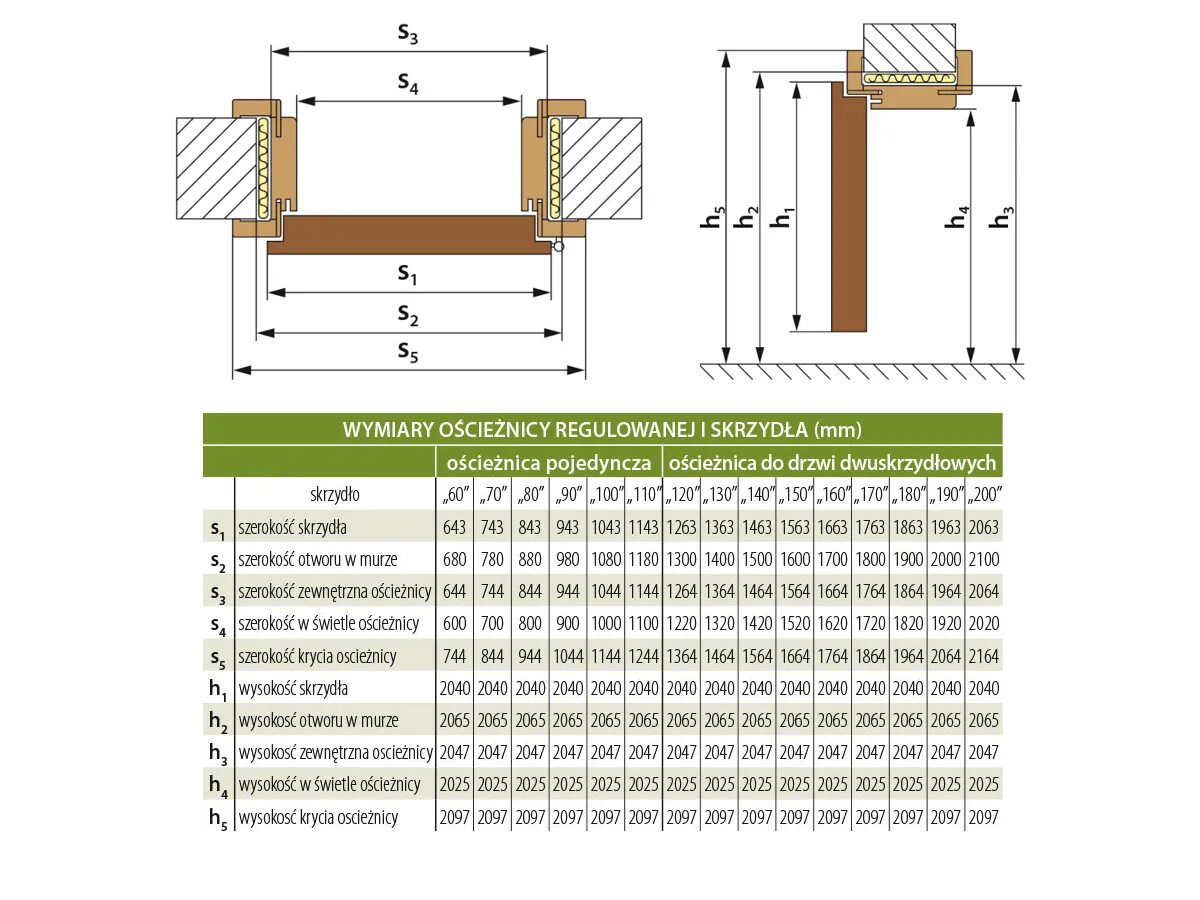 $s_3$
$s_4$
$s_1$
$s_2$
$s_5$

$h_5$ $h_2$ $h_1$ $h_4$ $h_3$

WYMIARY OŚCIEŻNICY REGULOWANEJ I SKRZYDŁA (mm)

| | | ościeżnica pojedyncza | | | | | | ościeżnica do drzwi dwuskrzydłowych | | | | | | | | |
|---|---|---|---|---|---|---|---|---|---|---|---|---|---|---|---|---|
| | skrzydło | „60” | „70” | „80” | „90” | „100” | „110” | „120” | „130” | „140” | „150” | „160” | „170” | „180” | „190” | „200” |
| $s_1$ | szerokość skrzydła | 643 | 743 | 843 | 943 | 1043 | 1143 | 1263 | 1363 | 1463 | 1563 | 1663 | 1763 | 1863 | 1963 | 2063 |
| $s_2$ | szerokość otworu w murze | 680 | 780 | 880 | 980 | 1080 | 1180 | 1300 | 1400 | 1500 | 1600 | 1700 | 1800 | 1900 | 2000 | 2100 |
| $s_3$ | szerokość zewnętrzna ościeżnicy | 644 | 744 | 844 | 944 | 1044 | 1144 | 1264 | 1364 | 1464 | 1564 | 1664 | 1764 | 1864 | 1964 | 2064 |
| $s_4$ | szerokość w świetle ościeżnicy | 600 | 700 | 800 | 900 | 1000 | 1100 | 1220 | 1320 | 1420 | 1520 | 1620 | 1720 | 1820 | 1920 | 2020 |
| $s_5$ | szerokość krycia ościeżnicy | 744 | 844 | 944 | 1044 | 1144 | 1244 | 1364 | 1464 | 1564 | 1664 | 1764 | 1864 | 1964 | 2064 | 2164 |
| $h_1$ | wysokość skrzydła | 2040 | 2040 | 2040 | 2040 | 2040 | 2040 | 2040 | 2040 | 2040 | 2040 | 2040 | 2040 | 2040 | 2040 | 2040 |
| $h_2$ | wysokość otworu w murze | 2065 | 2065 | 2065 | 2065 | 2065 | 2065 | 2065 | 2065 | 2065 | 2065 | 2065 | 2065 | 2065 | 2065 | 2065 |
| $h_3$ | wysokość zewnętrzna ościeżnicy | 2047 | 2047 | 2047 | 2047 | 2047 | 2047 | 2047 | 2047 | 2047 | 2047 | 2047 | 2047 | 2047 | 2047 | 2047 |
| $h_4$ | wysokość w świetle ościeżnicy | 2025 | 2025 | 2025 | 2025 | 2025 | 2025 | 2025 | 2025 | 2025 | 2025 | 2025 | 2025 | 2025 | 2025 | 2025 |
| $h_5$ | wysokość krycia ościeżnicy | 2097 | 2097 | 2097 | 2097 | 2097 | 2097 | 2097 | 2097 | 2097 | 2097 | 2097 | 2097 | 2097 | 2097 | 2097 |